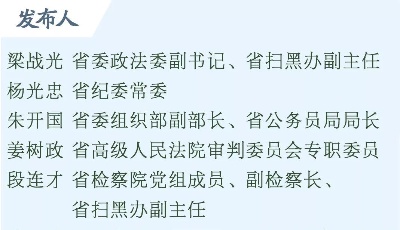 发布人

梁战光 省委政法委副书记、省扫黑办副主任
杨光忠 省纪委常委
朱开国 省委组织部副部长、省公务员局局长
姜树政 省高级人民法院审判委员会专职委员
段连才 省检察院党组成员、副检察长、省扫黑办副主任